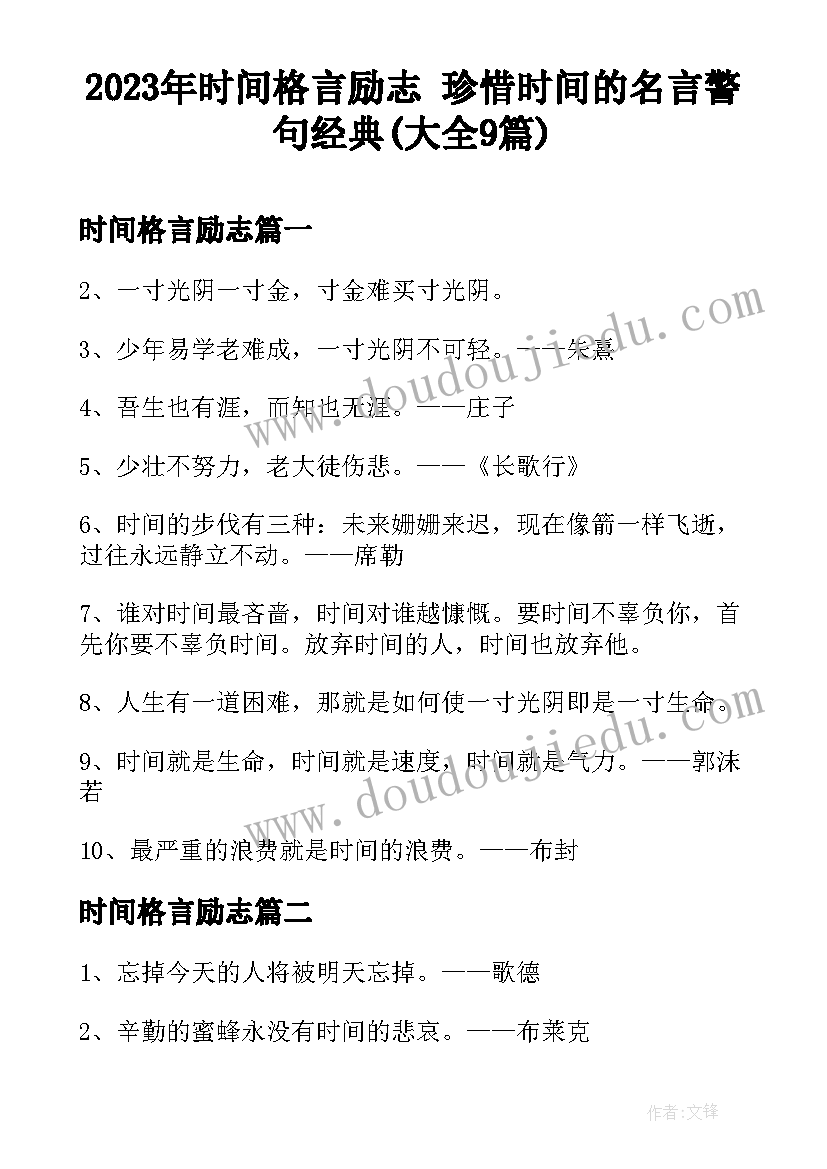 2023年时间格言励志 珍惜时间的名言警句经典(大全9篇)

时间格言励志篇一

2、一寸光阴一寸金，寸金难买寸光阴。

3、少年易学老难成，一寸光阴不可轻。——朱熹

4、吾生也有涯，而知也无涯。——庄子

5、少壮不努力，老大徒伤悲。——《长歌行》

6、时间的步伐有三种：未来姗姗来迟，现在像箭一样飞逝，过往永远静立不动。——席勒

7、谁对时间最吝啬，时间对谁越慷慨。要时间不辜负你，首先你要不辜负时间。放弃时间的人，时间也放弃他。

8、人生有一道困难，那就是如何使一寸光阴即是一寸生命。

9、时间就是生命，时间就是速度，时间就是气力。——郭沫若

10、最严重的浪费就是时间的浪费。——布封

时间格言励志篇二

1、忘掉今天的人将被明天忘掉。——歌德

2、辛勤的蜜蜂永没有时间的悲哀。——布莱克

www.doudoujiedu.com

www.doudoujiedu.com

作者:文锋